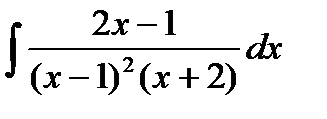 $\int \frac{2x-1}{(x-1)^2(x+2)}dx$